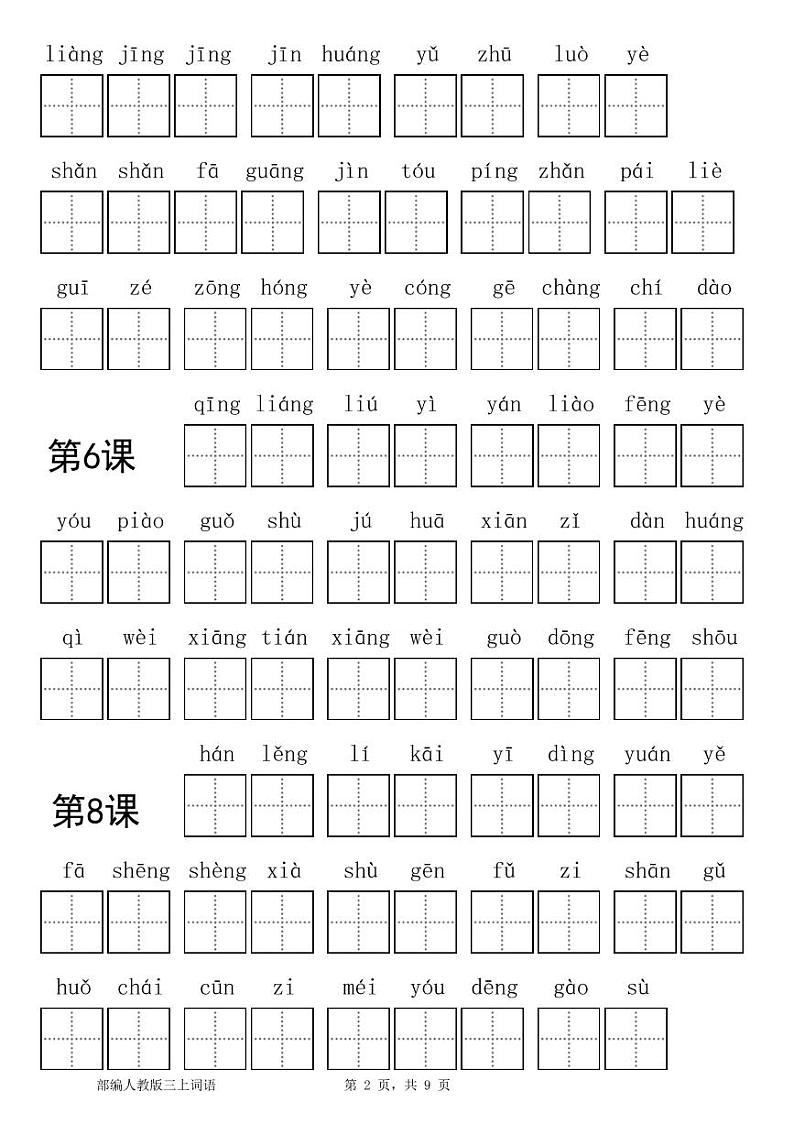 liàng jīng jīng jīn huáng yǔ zhū luò yè

shǎn shǎn fā guāng jìn tóu píng zhǎn pái liè

guī zé zōng hóng yè cóng gē chàng chí dào

第6课 qīng liáng liú yì yán liào fēng yè

yóu piào guǒ shù jú huā xiān zǐ dàn huáng

qì wèi xiāng tián xiāng wèi guò dōng fēng shōu

第8课 hán lěng lí kāi yī dìng yuán yě

fā shēng shèng xià shù gēn fǔ zi shān gǔ

huǒ chái cūn zi méi yóu dēng gào sù

部编人教版三上词语 第 2 页，共 9 页